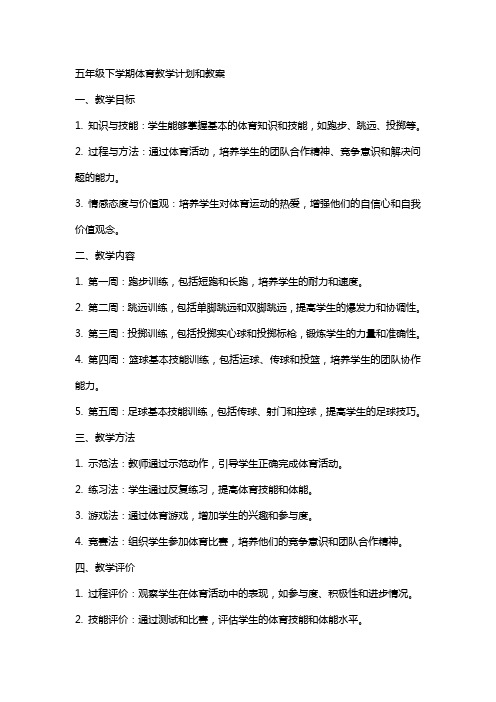 五年级下学期体育教学计划和教案

一、教学目标

1. 知识与技能：学生能够掌握基本的体育知识和技能，如跑步、跳远、投掷等。

2. 过程与方法：通过体育活动，培养学生的团队合作精神、竞争意识和解决问题的能力。

3. 情感态度与价值观：培养学生对体育运动的热爱，增强他们的自信心和自我价值观念。

二、教学内容

1. 第一周：跑步训练，包括短跑和长跑，培养学生的耐力和速度。

2. 第二周：跳远训练，包括单脚跳远和双脚跳远，提高学生的爆发力和协调性。

3. 第三周：投掷训练，包括投掷实心球和投掷标枪，锻炼学生的力量和准确性。

4. 第四周：篮球基本技能训练，包括运球、传球和投篮，培养学生的团队协作能力。

5. 第五周：足球基本技能训练，包括传球、射门和控球，提高学生的足球技巧。

三、教学方法

1. 示范法：教师通过示范动作，引导学生正确完成体育活动。

2. 练习法：学生通过反复练习，提高体育技能和体能。

3. 游戏法：通过体育游戏，增加学生的兴趣和参与度。

4. 竞赛法：组织学生参加体育比赛，培养他们的竞争意识和团队合作精神。

四、教学评价

1. 过程评价：观察学生在体育活动中的表现，如参与度、积极性和进步情况。

2. 技能评价：通过测试和比赛，评估学生的体育技能和体能水平。